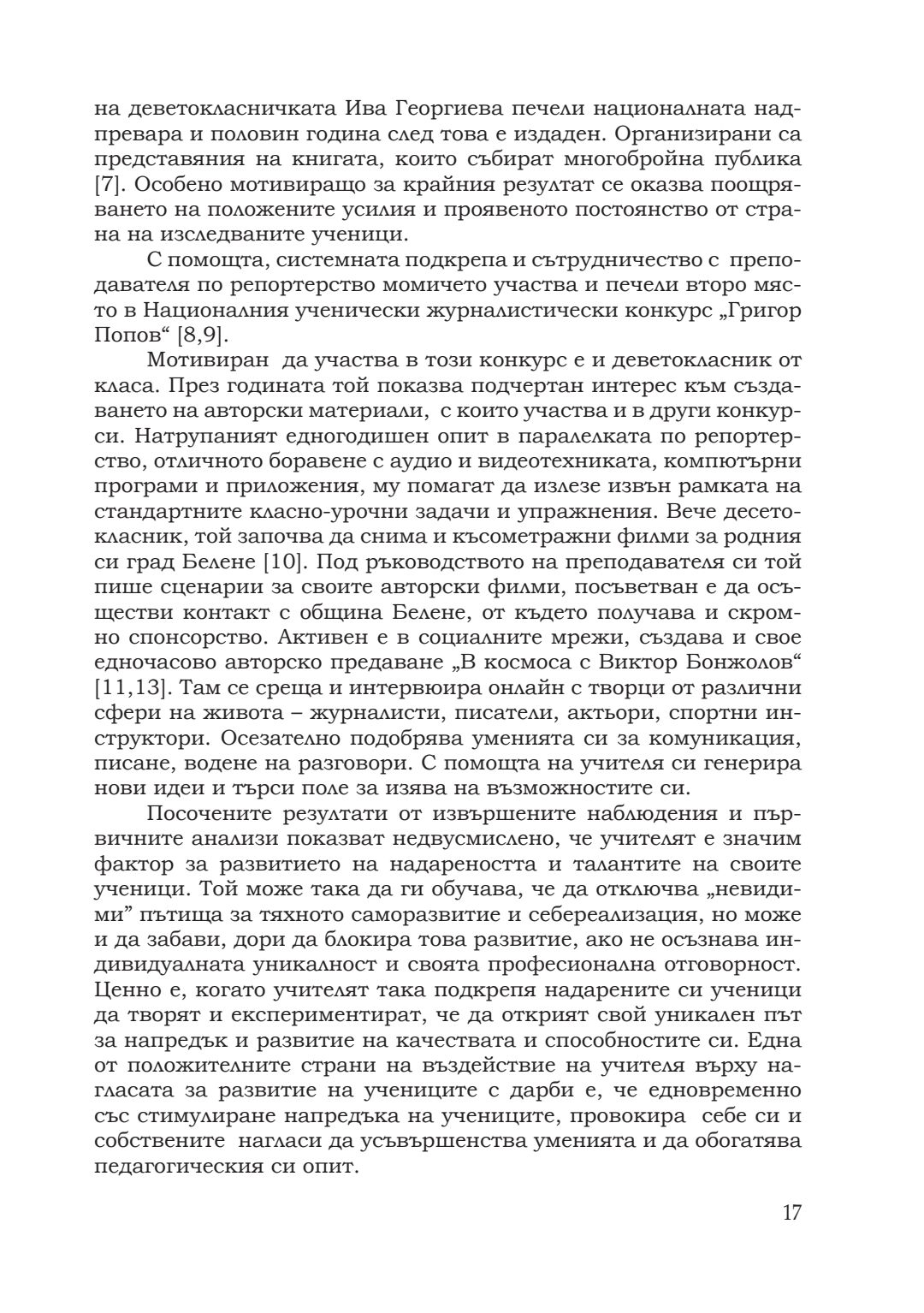 на деветокласничката Ива Георгиева печели националната надпревара и половин година след това е издаден. Организирани са представяния на книгата, които събират многобройна публика [7]. Особено мотивиращо за крайния резултат се оказва поощряването на положените усилия и проявеното постоянство от страна на изследваните ученици.

С помощта, системната подкрепа и сътрудничество с преподавателя по репортерство момичето участва и печели второ място в Националния ученически журналистически конкурс „Григор Попов“ [8,9].

Мотивиран да участва в този конкурс е и деветокласник от класа. През годината той показва подчертан интерес към създаването на авторски материали, с които участва и в други конкурси. Натрупаният едногодишен опит в паралелката по репортерство, отличното боравене с аудио и видеотехниката, компютърни програми и приложения, му помагат да излезе извън рамката на стандартните класно-урочни задачи и упражнения. Вече десетокласник, той започва да снима и късометражни филми за родния си град Белене [10]. Под ръководството на преподавателя си той пише сценарии за своите авторски филми, посъветван е да осъществи контакт с община Белене, от където получава и скромно спонсорство. Активен е в социалните мрежи, създава и свое едночасово авторско предаване „В космоса с Виктор Бонжолов“ [11,13]. Там се среща и интервюира онлайн с творци от различни сфери на живота – журналисти, писатели, актьори, спортни инструктори. Осезателно подобрява уменията си за комуникация, писане, водене на разговори. С помощта на учителя си генерира нови идеи и търси поле за изява на възможностите си.

Посочените резултати от извършените наблюдения и първичните анализи показват недвусмислено, че учителят е значим фактор за развитието на надареността и талантите на своите ученици. Той може така да ги обучава, че да отключва „невидими” пътища за тяхното саморазвитие и себереализация, но може и да забави, дори да блокира това развитие, ако не осъзнава индивидуалната уникалност и своята професионална отговорност. Ценно е, когато учителят така подкрепя надарените си ученици да творят и експериментират, че да открият свой уникален път за напредък и развитие на качествата и способностите си. Една от положителните страни на въздействие на учителя върху нагласата за развитие на учениците с дарби е, че едновременно със стимулиране напредъка на учениците, провокира себе си и собствените нагласи да усъвършенства уменията и да обогатява педагогическия си опит.

17